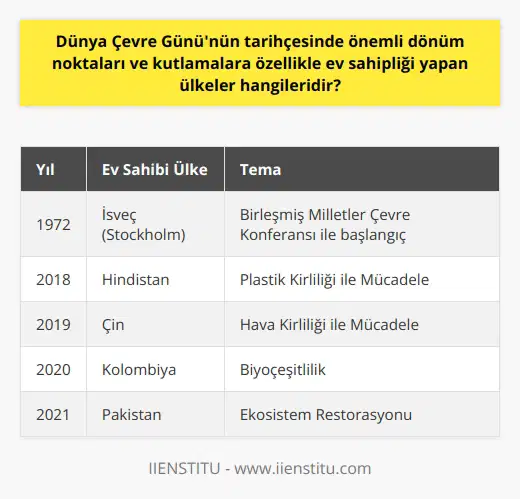 Dünya Çevre Günü'nün tarihçesinde önemli dönüm noktaları ve kutlamalara özellikle ev sahipliği yapan ülkeler hangileridir?

| Yıl | Ev Sahibi Ülke | Tema |
|---|---|---|
| 1972 | İsveç (Stockholm) | Birleşmiş Milletler Çevre Konferansı ile başlangıç |
| 2018 | Hindistan | Plastik Kirliliği ile Mücadele |
| 2019 | Çin | Hava Kirliliği ile Mücadele |
| 2020 | Kolombiya | Biyoçeşitlilik |
| 2021 | Pakistan | Ekosistem Restorasyonu |

IIENSTITU - www.iienstitu.com